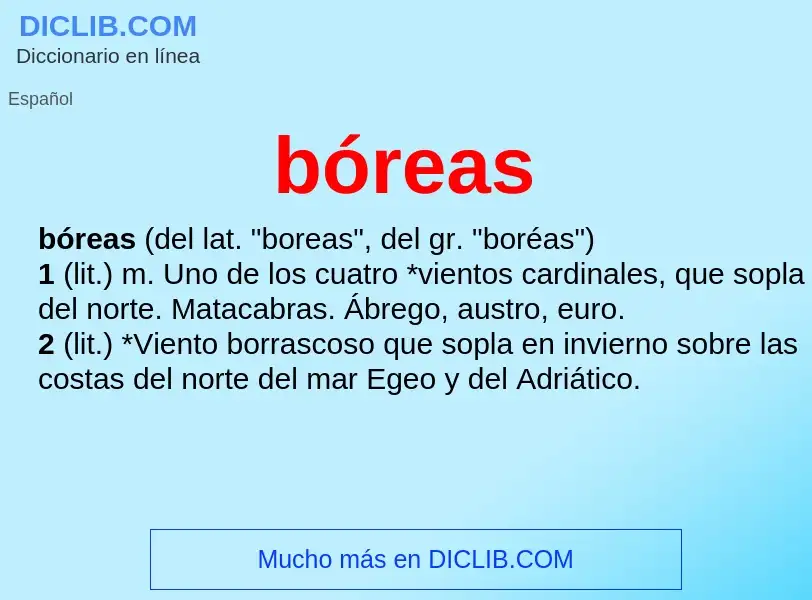 DICLIB.COM
Diccionario en línea

Español

bóreas

bóreas (del lat. "boreas", del gr. "boréas")
1 (lit.) m. Uno de los cuatro *vientos cardinales, que sopla del norte. Matacabras. Ábrego, austro, euro.
2 (lit.) *Viento borrascoso que sopla en invierno sobre las costas del norte del mar Egeo y del Adriático.

Mucho más en DICLIB.COM